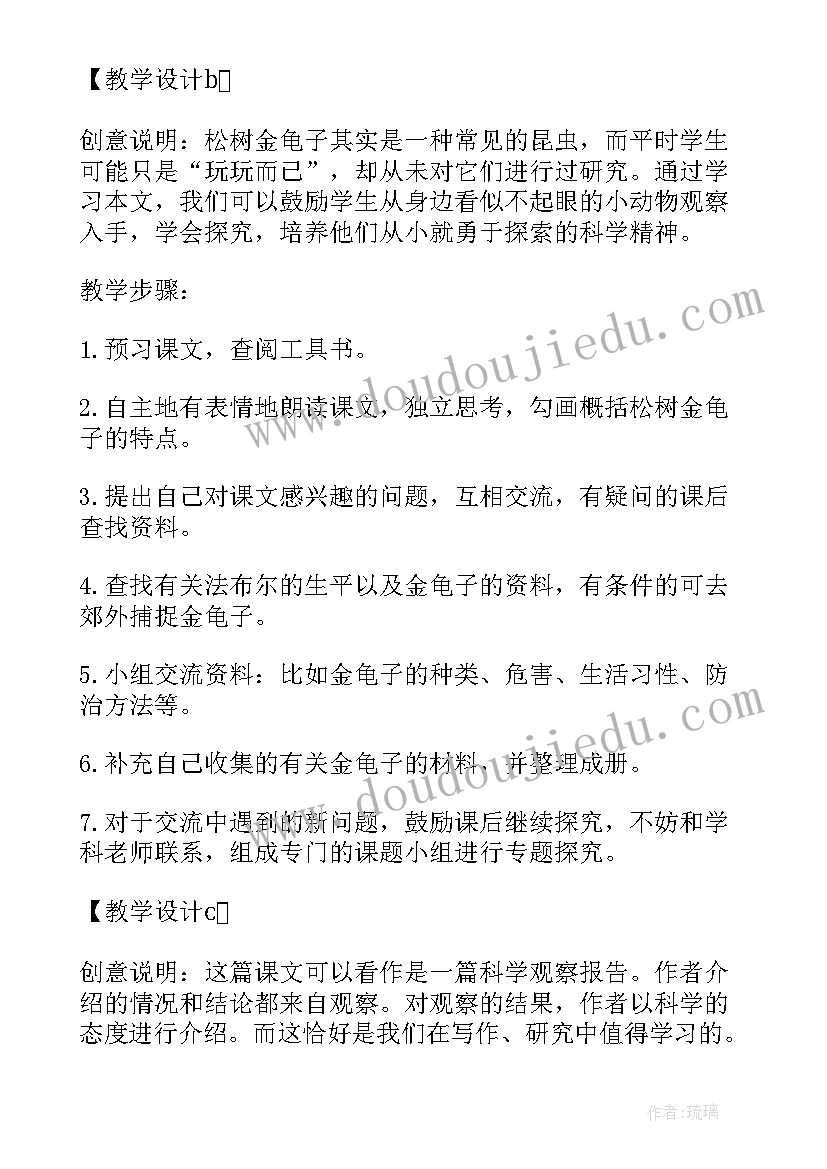 【教学设计b】

创意说明：松树金龟子其实是一种常见的昆虫，而平时学生可能只是“玩玩而已”，却从未对它们进行过研究。通过学习本文，我们可以鼓励学生从身边看似不起眼的小动物观察入手，学会探究，培养他们从小就勇于探索的科学精神。

教学步骤：

1.预习课文，查阅工具书。

2.自主地有表情地朗读课文，独立思考，勾画概括松树金龟子的特点。

3.提出自己对课文感兴趣的问题，互相交流，有疑问的课后查找资料。

4.查找有关法布尔的生平以及金龟子的资料，有条件的可去郊外捕捉金龟子。

5.小组交流资料：比如金龟子的种类、危害、生活习性、防治方法等。

6.补充自己收集的有关金龟子的材料，并整理成册。

7.对于交流中遇到的新问题，鼓励课后继续探究，不妨和学科老师联系，组成专门的课题小组进行专题探究。

【教学设计c】

创意说明：这篇课文可以看作是一篇科学观察报告。作者介绍的情况和结论都来自观察。对观察的结果，作者以科学的态度进行介绍。而这恰好是我们在写作、研究中值得学习的。

www.doudoujiedu.com

www.doudoujiedu.com

作者：琉璃